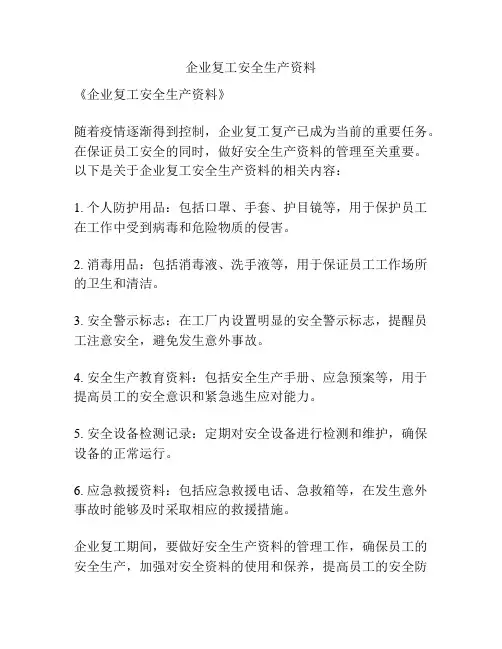 企业复工安全生产资料

《企业复工安全生产资料》

随着疫情逐渐得到控制，企业复工复产已成为当前的重要任务。在保证员工安全的同时，做好安全生产资料的管理至关重要。以下是关于企业复工安全生产资料的相关内容：

1. 个人防护用品：包括口罩、手套、护目镜等，用于保护员工在工作中受到病毒和危险物质的侵害。

2. 消毒用品：包括消毒液、洗手液等，用于保证员工工作场所的卫生和清洁。

3. 安全警示标志：在工厂内设置明显的安全警示标志，提醒员工注意安全，避免发生意外事故。

4. 安全生产教育资料：包括安全生产手册、应急预案等，用于提高员工的安全意识和紧急逃生应对能力。

5. 安全设备检测记录：定期对安全设备进行检测和维护，确保设备的正常运行。

6. 应急救援资料：包括应急救援电话、急救箱等，在发生意外事故时能够及时采取相应的救援措施。

企业复工期间，要做好安全生产资料的管理工作，确保员工的安全生产，加强对安全资料的使用和保养，提高员工的安全防